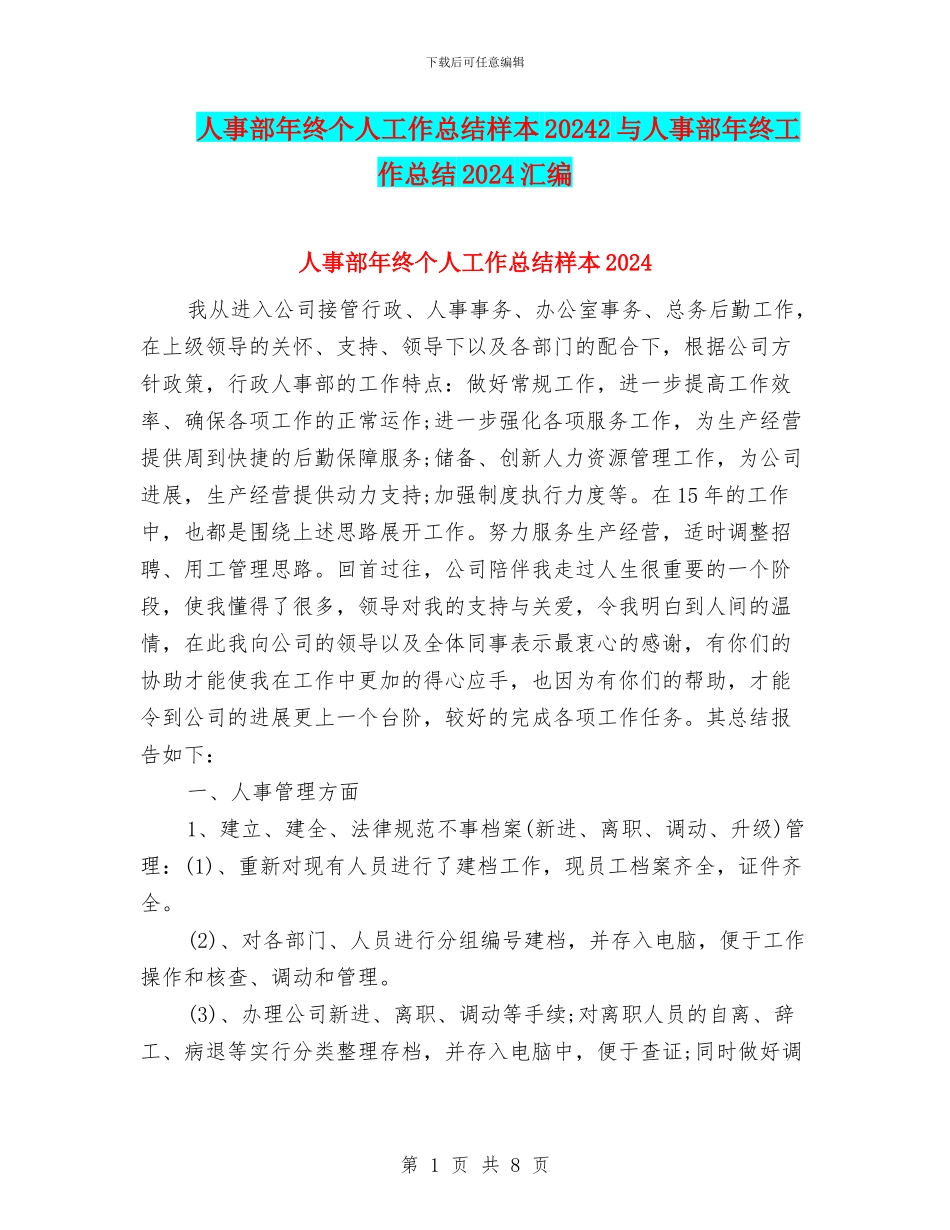 下载后可任意编辑

人事部年终个人工作总结样本20242与人事部年终工作总结2024汇编

人事部年终个人工作总结样本2024

我从进入公司接管行政、人事事务、办公室事务、总务后勤工作，在上级领导的关怀、支持、领导下以及各部门的配合下，根据公司方针政策，行政人事部的工作特点：做好常规工作，进一步提高工作效率、确保各项工作的正常运作;进一步强化各项服务工作，为生产经营提供周到快捷的后勤保障服务;储备、创新人力资源管理工作，为公司进展，生产经营提供动力支持;加强制度执行力度等。在15年的工作中，也都是围绕上述思路展开工作。努力服务生产经营，适时调整招聘、用工管理思路。回首过往，公司陪伴我走过人生很重要的一个阶段，使我懂得了很多，领导对我的支持与关爱，令我明白到人间的温情，在此我向公司的领导以及全体同事表示最衷心的感谢，有你们的协助才能使我在工作中更加的得心应手，也因为有你们的帮助，才能令到公司的进展更上一个台阶，较好的完成各项工作任务。其总结报告如下：

一、人事管理方面

1、建立、建全、法律规范不事档案(新进、离职、调动、升级)管理：(1)、重新对现有人员进行了建档工作，现员工档案齐全，证件齐全。

(2)、对各部门、人员进行分组编号建档，并存入电脑，便于工作操作和核查、调动和管理。

(3)、办理公司新进、离职、调动等手续;对离职人员的自离、辞工、病退等实行分类整理存档，并存入电脑中，便于查证;同时做好调

第 1 页 共 8 页